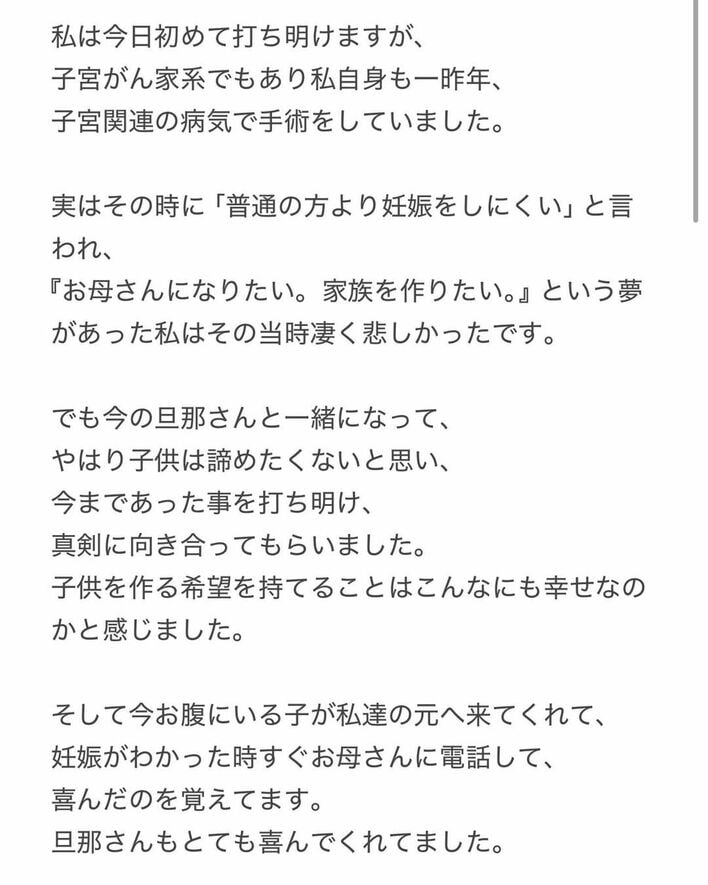 私は今日初めて打ち明けますが、
子宮がん家系でもあり私自身も一昨年、
子宮関連の病気で手術をしていました。

実はその時に「普通の方より妊娠をしにくい」と言われ、
『お母さんになりたい。家族を作りたい。』という夢があった私はその当時凄く悲しかったです。

でも今の旦那さんと一緒になって、
やはり子供は諦めたくないと思い、
今まであった事を打ち明け、
真剣に向き合ってもらいました。
子供を作る希望を持てることはこんなにも幸せなのかと感じました。

そして今お腹にいる子が私達の元へ来てくれて、
妊娠がわかった時すぐお母さんに電話して、
喜んだのを覚えてます。
旦那さんもとても喜んでくれてました。